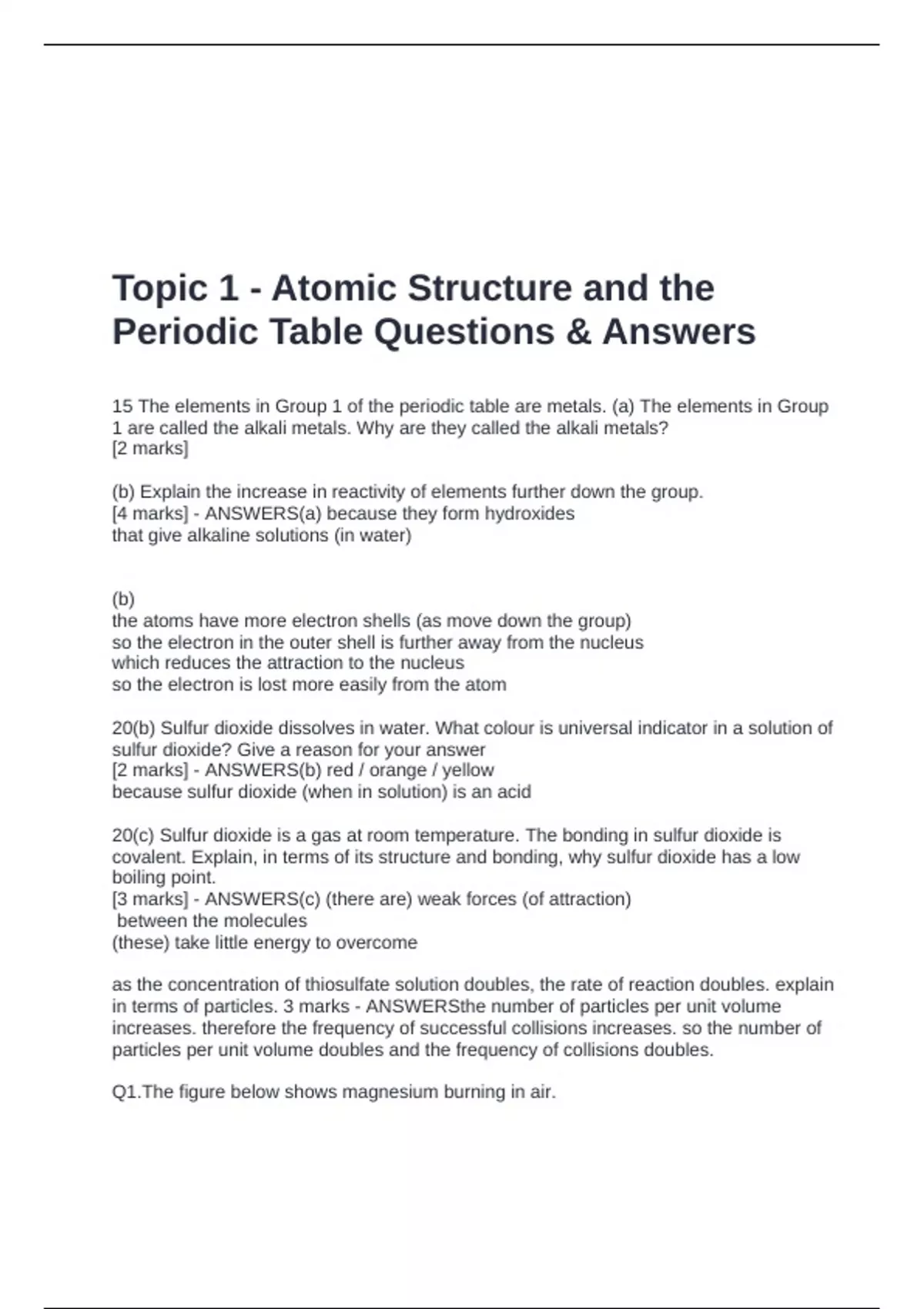 Topic 1 - Atomic Structure and the Periodic Table Questions & Answers

15 The elements in Group 1 of the periodic table are metals. (a) The elements in Group 1 are called the alkali metals. Why are they called the alkali metals?
[2 marks]

(b) Explain the increase in reactivity of elements further down the group.
[4 marks] - ANSWERS(a) because they form hydroxides
that give alkaline solutions (in water)

(b)
the atoms have more electron shells (as move down the group)
so the electron in the outer shell is further away from the nucleus
which reduces the attraction to the nucleus
so the electron is lost more easily from the atom

20(b) Sulfur dioxide dissolves in water. What colour is universal indicator in a solution of sulfur dioxide? Give a reason for your answer
[2 marks] - ANSWERS(b) red / orange / yellow
because sulfur dioxide (when in solution) is an acid

20(c) Sulfur dioxide is a gas at room temperature. The bonding in sulfur dioxide is covalent. Explain, in terms of its structure and bonding, why sulfur dioxide has a low boiling point.
[3 marks] - ANSWERS(c) (there are) weak forces (of attraction)
between the molecules
(these) take little energy to overcome

as the concentration of thiosulfate solution doubles, the rate of reaction doubles. explain in terms of particles. 3 marks - ANSWERSthe number of particles per unit volume increases. therefore the frequency of successful collisions increases. so the number of particles per unit volume doubles and the frequency of collisions doubles.

Q1.The figure below shows magnesium burning in air.